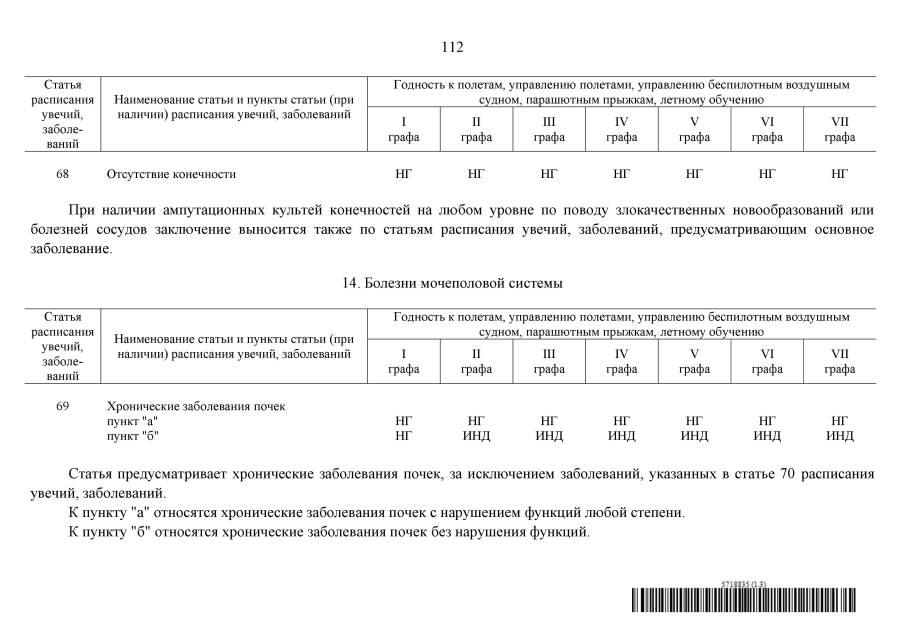 112

| Статья расписания увечий, заболеваний | Наименование статьи и пункты статьи (при наличии) расписания увечий, заболеваний | Годность к полетам, управлению полетами, управлению беспилотным воздушным судном, парашютным прыжкам, летному обучению | | | | | | |
|---|---|---|---|---|---|---|---|---|
| | | I графа | II графа | III графа | IV графа | V графа | VI графа | VII графа |
| 68 | Отсутствие конечности | НГ | НГ | НГ | НГ | НГ | НГ | НГ |

При наличии ампутационных культей конечностей на любом уровне по поводу злокачественных новообразований или болезней сосудов заключение выносится также по статьям расписания увечий, заболеваний, предусматривающим основное заболевание.

14. Болезни мочеполовой системы

| Статья расписания увечий, заболеваний | Наименование статьи и пункты статьи (при наличии) расписания увечий, заболеваний | Годность к полетам, управлению полетами, управлению беспилотным воздушным судном, парашютным прыжкам, летному обучению | | | | | | |
|---|---|---|---|---|---|---|---|---|
| | | I графа | II графа | III графа | IV графа | V графа | VI графа | VII графа |
| 69 | Хронические заболевания почек | | | | | | | |
| | пункт "а" | НГ | НГ | НГ | НГ | НГ | НГ | НГ |
| | пункт "б" | НГ | ИНД | ИНД | ИНД | ИНД | ИНД | ИНД |

Статья предусматривает хронические заболевания почек, за исключением заболеваний, указанных в статье 70 расписания увечий, заболеваний.

К пункту "а" относятся хронические заболевания почек с нарушением функций любой степени.

К пункту "б" относятся хронические заболевания почек без нарушения функций.

5718835 (1.3)